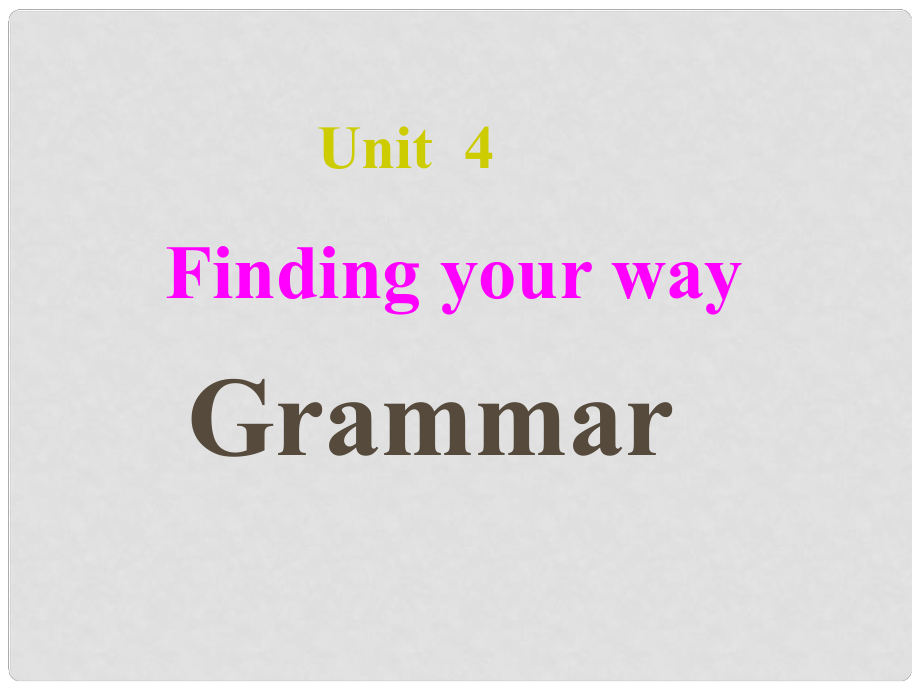 Unit 4

Finding your way

Grammar